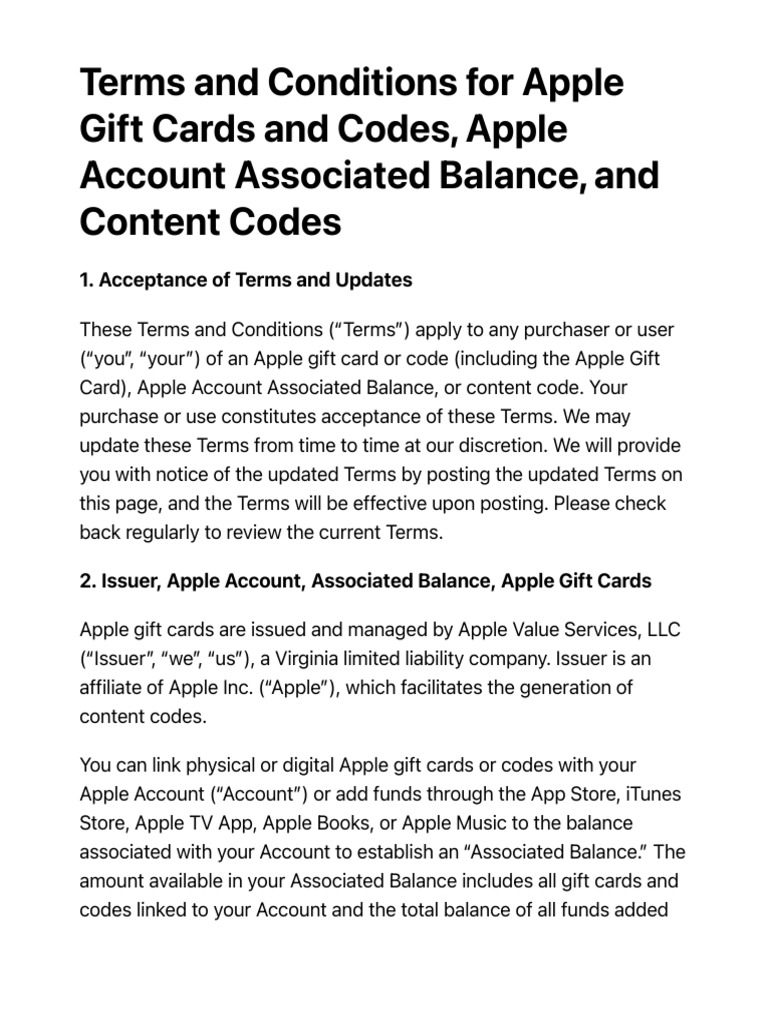 Terms and Conditions for Apple Gift Cards and Codes, Apple Account Associated Balance, and Content Codes

1. Acceptance of Terms and Updates

These Terms and Conditions (“Terms”) apply to any purchaser or user (“you”, “your”) of an Apple gift card or code (including the Apple Gift Card), Apple Account Associated Balance, or content code. Your purchase or use constitutes acceptance of these Terms. We may update these Terms from time to time at our discretion. We will provide you with notice of the updated Terms by posting the updated Terms on this page, and the Terms will be effective upon posting. Please check back regularly to review the current Terms.

2. Issuer, Apple Account, Associated Balance, Apple Gift Cards

Apple gift cards are issued and managed by Apple Value Services, LLC (“Issuer”, “we”, “us”), a Virginia limited liability company. Issuer is an affiliate of Apple Inc. (“Apple”), which facilitates the generation of content codes.

You can link physical or digital Apple gift cards or codes with your Apple Account (“Account”) or add funds through the App Store, iTunes Store, Apple TV App, Apple Books, or Apple Music to the balance associated with your Account to establish an “Associated Balance.” The amount available in your Associated Balance includes all gift cards and codes linked to your Account and the total balance of all funds added